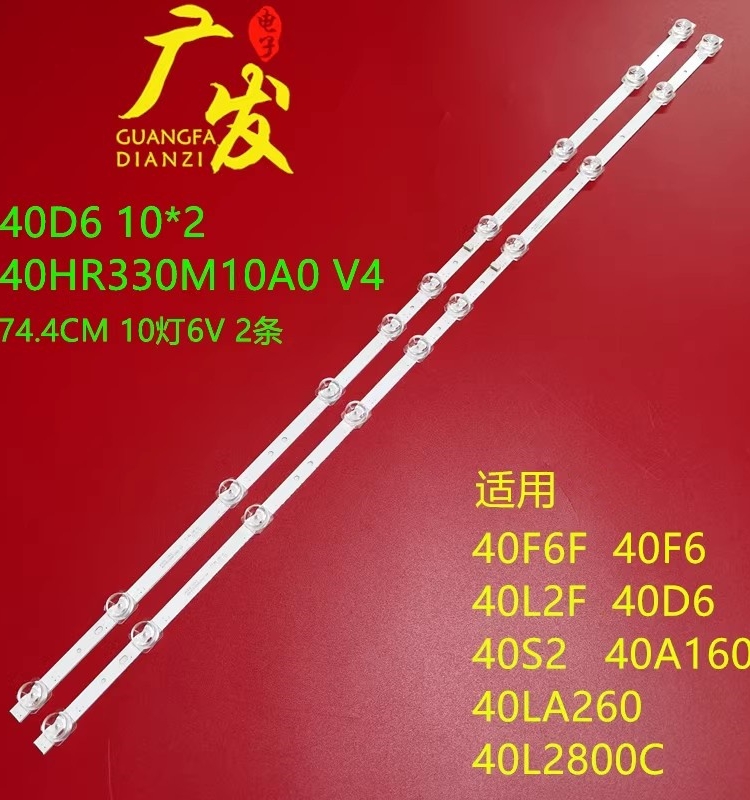 广发 电子
GUANGFA
DIANZI

40D6 10*2
40HR330M10A0 V4
74.4CM 10灯6V 2条

适用
40F6F 40F6
40L2F 40D6
40S2 40A160
40LA260
40L2800C